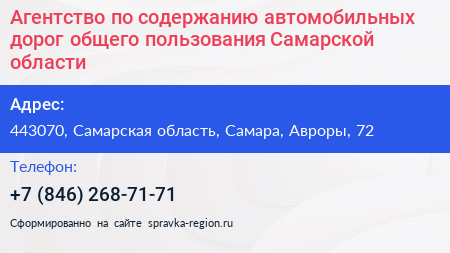 Агентство по содержанию автомобильных дорог общего пользования Самарской области

Адрес:

443070, Самарская область, Самара, Авроры, 72

Телефон:

+7 (846) 268-71-71

Сформированно на сайте spravka-region.ru